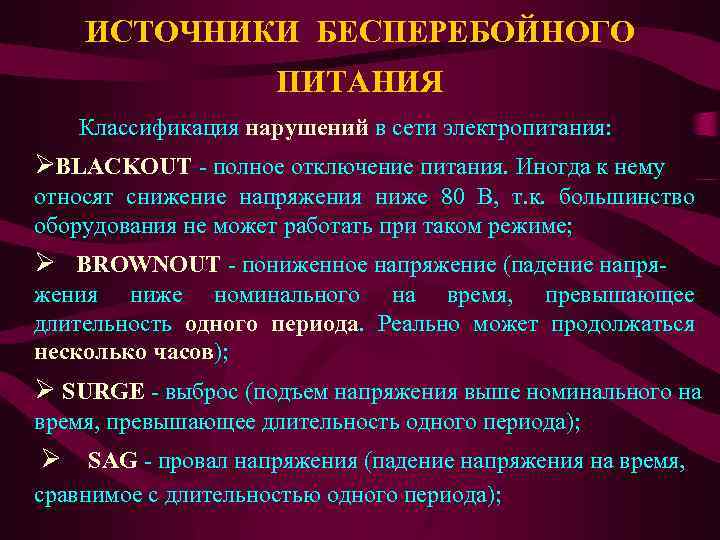 ИСТОЧНИКИ БЕСПЕРЕБОЙНОГО ПИТАНИЯ

Классификация нарушений в сети электропитания:

➢BLACKOUT - полное отключение питания. Иногда к нему относят снижение напряжения ниже 80 В, т.к. большинство оборудования не может работать при таком режиме;

➢ BROWNOUT - пониженное напряжение (падение напряжения ниже номинального на время, превышающее длительность одного периода. Реально может продолжаться несколько часов);

➢ SURGE - выброс (подъем напряжения выше номинального на время, превышающее длительность одного периода);

➢ SAG - провал напряжения (падение напряжения на время, сравнимое с длительностью одного периода);